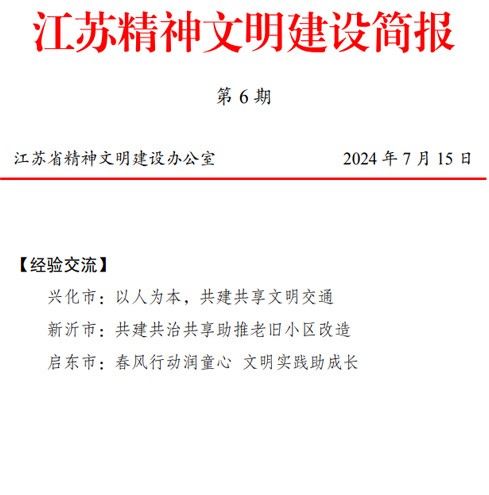 江苏精神文明建设简报

第 6 期

江苏省精神文明建设办公室　　2024 年 7 月 15 日

【经验交流】

兴化市：以人为本，共建共享文明交通

新沂市：共建共治共享助推老旧小区改造

启东市：春风行动润童心 文明实践助成长